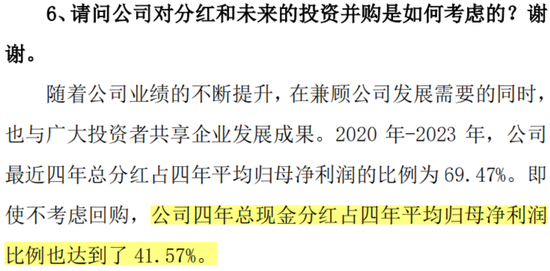 6、请问公司对分红和未来的投资并购是如何考虑的？谢谢。

随着公司业绩的不断提升，在兼顾公司发展需要的同时，也与广大投资者共享企业发展成果。2020 年-2023 年，公司最近四年总分红占四年平均归母净利润的比例为 69.47%。即使不考虑回购，公司四年总现金分红占四年平均归母净利润比例也达到了 41.57%。